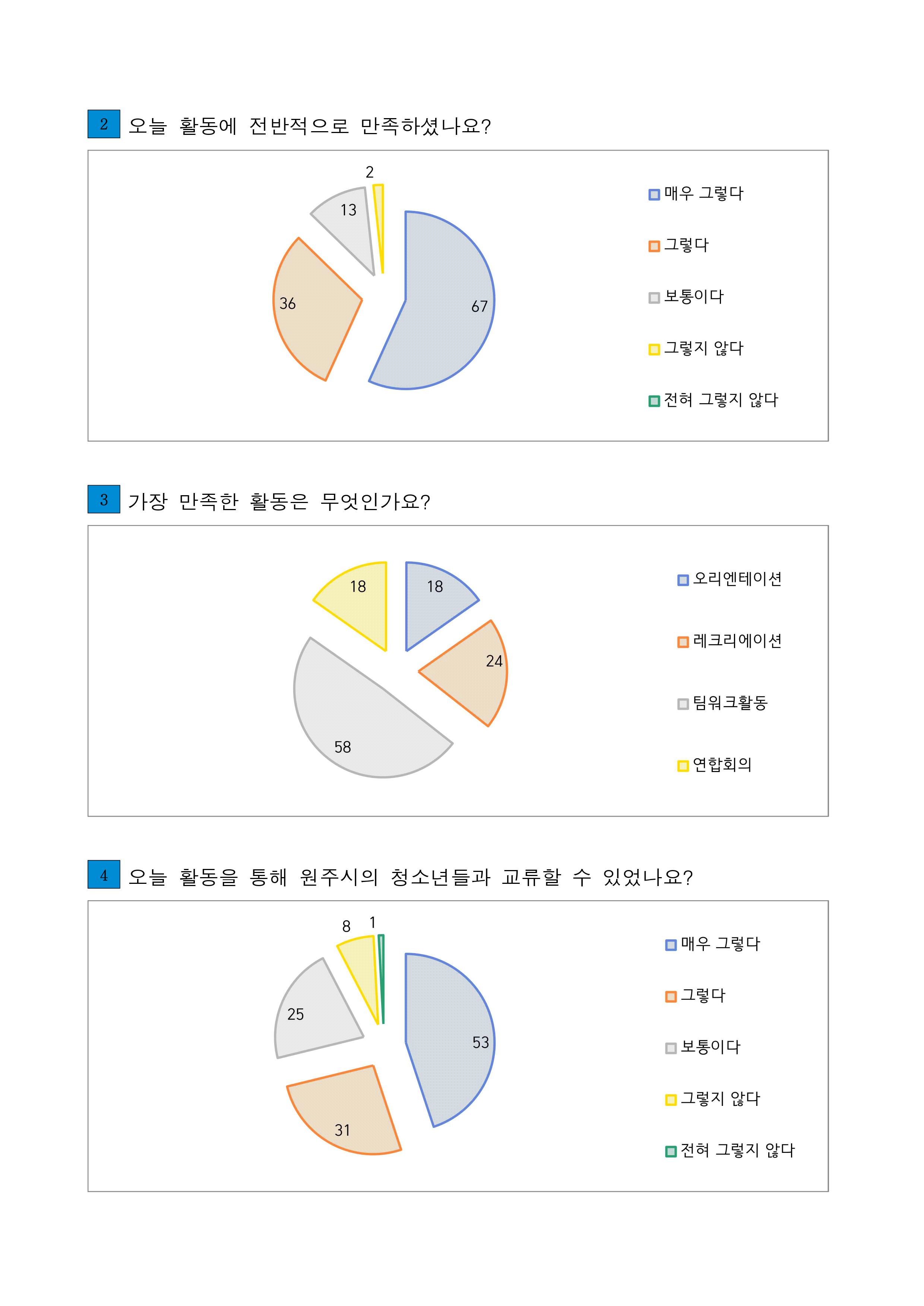 2 오늘 활동에 전반적으로 만족하셨나요?

2
13
36
67

매우 그렇다
그렇다
보통이다
그렇지 않다
전혀 그렇지 않다

3 가장 만족한 활동은 무엇인가요?

18
18
24
58

오리엔테이션
레크리에이션
팀워크활동
연합회의

4 오늘 활동을 통해 원주시의 청소년들과 교류할 수 있었나요?

8
1
25
53
31

매우 그렇다
그렇다
보통이다
그렇지 않다
전혀 그렇지 않다